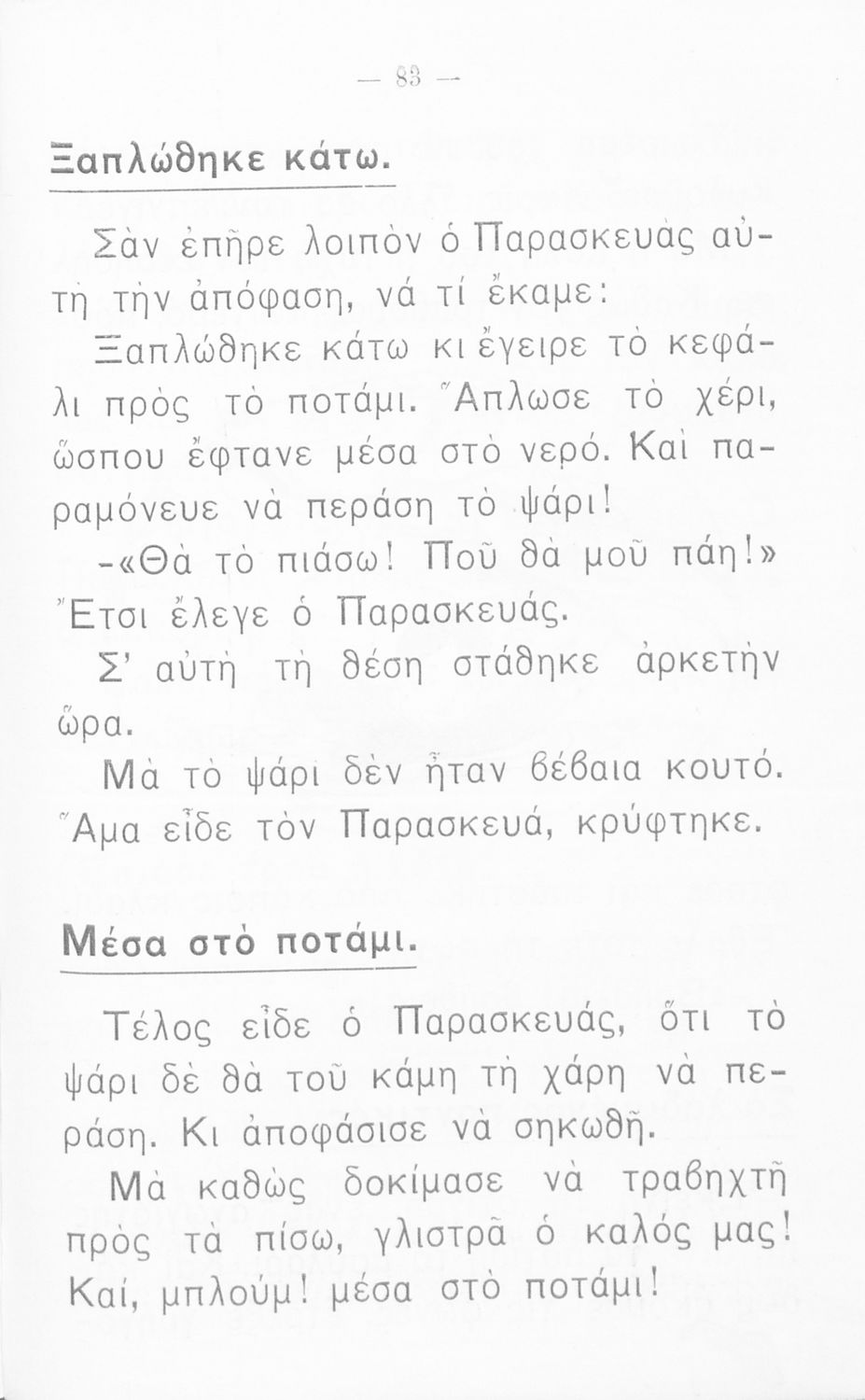 — 83 —

Ξαπλώθηκε κάτω.

Σὰν ἐπῆρε λοιπὸν ὁ Παρασκευὰς αὐτὴ τὴν ἀπόφαση, νά τί ἔκαμε:

Ξαπλώθηκε κάτω κι ἔγειρε τὸ κεφάλι πρὸς τὸ ποτάμι. Ἅπλωσε τὸ χέρι, ὥσπου ἔφτανε μέσα στὸ νερό. Καὶ παραμόνευε νὰ περάση τὸ ψάρι!

-«Θὰ τὸ πιάσω! Ποῦ θὰ μοῦ πάη!» Ἔτσι ἔλεγε ὁ Παρασκευάς.

Σ' αὐτὴ τὴ θέση στάθηκε ἀρκετὴν ὥρα.

Μὰ τὸ ψάρι δὲν ἦταν βέβαια κουτό. Ἅμα εἶδε τὸν Παρασκευά, κρύφτηκε.

Μέσα στὸ ποτάμι.

Τέλος εἶδε ὁ Παρασκευάς, ὅτι τὸ ψάρι δὲ θὰ τοῦ κάμη τὴ χάρη νὰ περάση. Κι ἀποφάσισε νὰ σηκωθῆ.

Μὰ καθὼς δοκίμασε νὰ τραβηχτῆ πρὸς τὰ πίσω, γλιστρᾶ ὁ καλός μας! Καί, μπλούμ! μέσα στὸ ποτάμι!